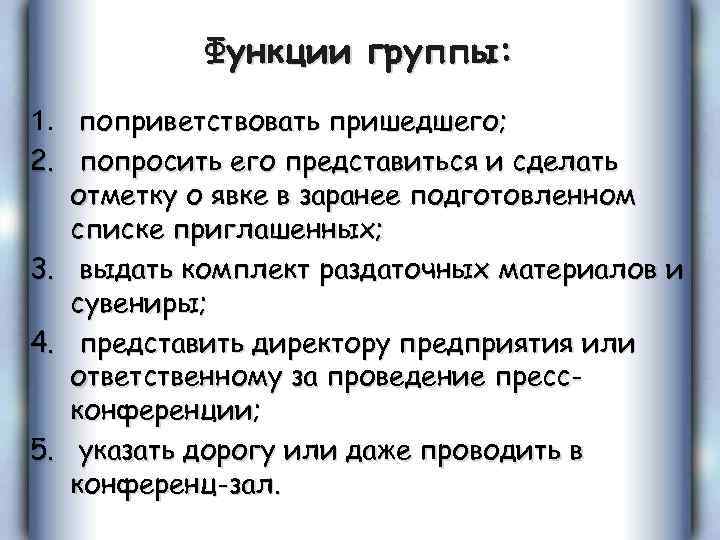 Функции группы:

1. поприветствовать пришедшего;
2. попросить его представиться и сделать отметку о явке в заранее подготовленном списке приглашенных;
3. выдать комплект раздаточных материалов и сувениры;
4. представить директору предприятия или ответственному за проведение пресс-конференции;
5. указать дорогу или даже проводить в конференц-зал.